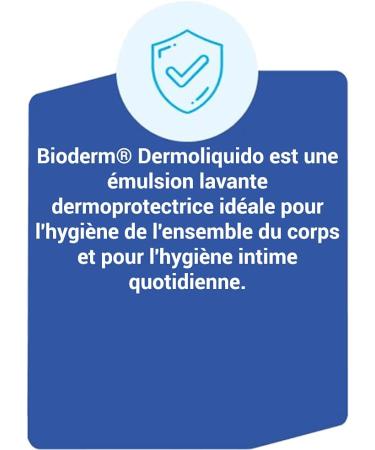 Bioderm® Dermoliquido est une émulsion lavante dermoprotectrice idéale pour l'hygiène de l'ensemble du corps et pour l'hygiène intime quotidienne.